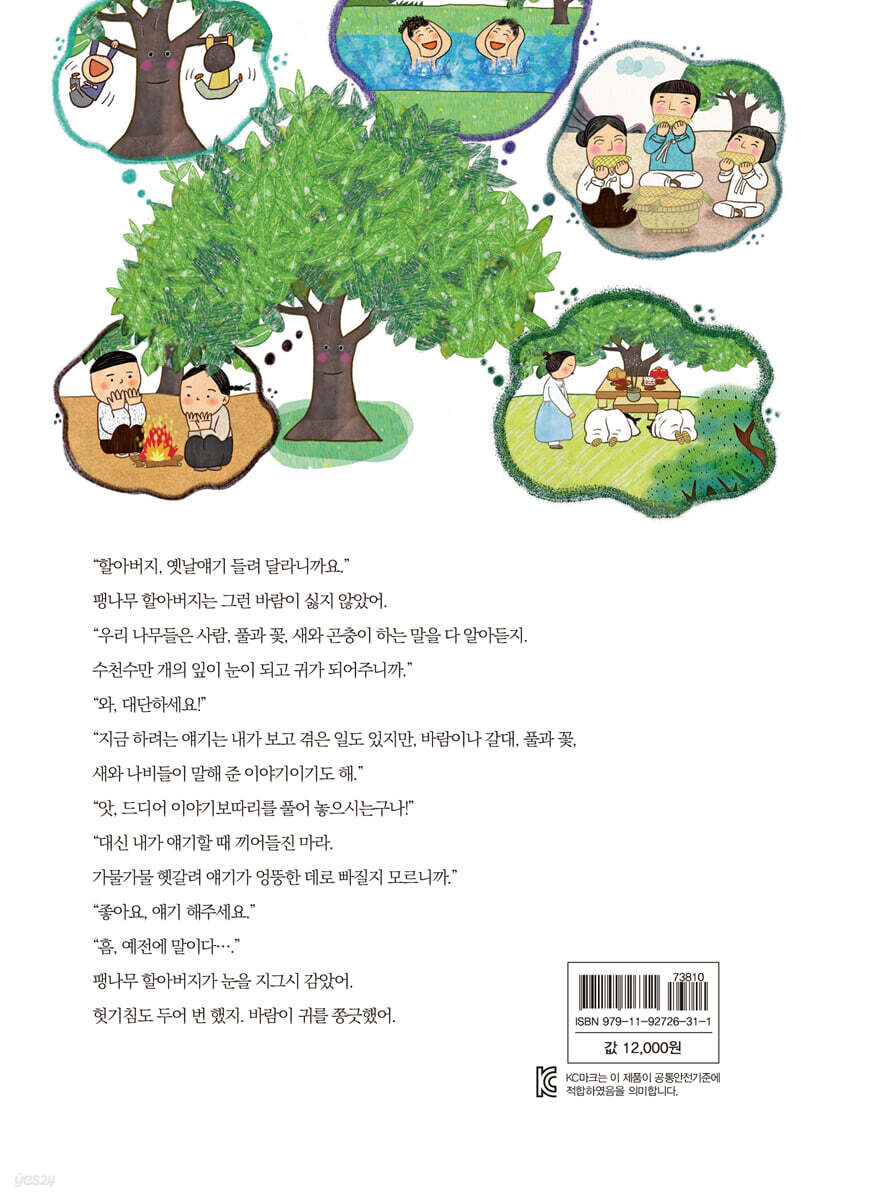 "할아버지, 옛날얘기 들려 달라니까요."

팽나무 할아버지는 그런 바람이 싫지 않았어.

"우리 나무들은 사람, 풀과 꽃, 새와 곤충이 하는 말을 다 알아듣지.

수천수만 개의 잎이 눈이 되고 귀가 되어주니까."

"와, 대단하세요!"

"지금 하려는 얘기는 내가 보고 겪은 일도 있지만, 바람이나 갈대, 풀과 꽃,

새와 나비들이 말해 준 이야기이기도 해."

"앗, 드디어 이야기보따리를 풀어 놓으시는구나!"

"대신 내가 얘기할 때 끼어들진 마라.

가물가물 헷갈려 얘기가 엉뚱한 데로 빠질지 모르니까."

"좋아요, 얘기 해주세요."

"흠, 예전에 말이다…."

팽나무 할아버지가 눈을 지그시 감았어.

헛기침도 두어 번 했지. 바람이 귀를 쫑긋했어.

73810
ISBN 979-11-92726-31-1
값 12,000원

KC마크는 이 제품이 공통안전기준에 적합하였음을 의미합니다.

yes24